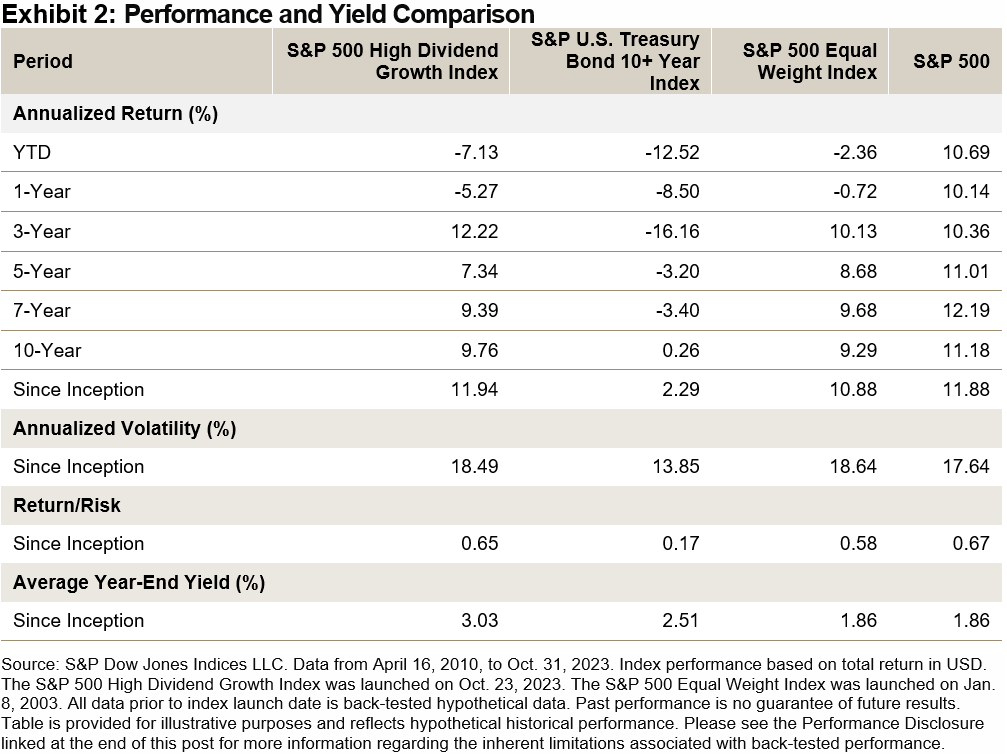 Exhibit 2: Performance and Yield Comparison

| Period | S&P 500 High Dividend Growth Index | S&P U.S. Treasury Bond 10+ Year Index | S&P 500 Equal Weight Index | S&P 500 |
|---|---|---|---|---|
| Annualized Return (%) | | | | |
| YTD | -7.13 | -12.52 | -2.36 | 10.69 |
| 1-Year | -5.27 | -8.50 | -0.72 | 10.14 |
| 3-Year | 12.22 | -16.16 | 10.13 | 10.36 |
| 5-Year | 7.34 | -3.20 | 8.68 | 11.01 |
| 7-Year | 9.39 | -3.40 | 9.68 | 12.19 |
| 10-Year | 9.76 | 0.26 | 9.29 | 11.18 |
| Since Inception | 11.94 | 2.29 | 10.88 | 11.88 |
| Annualized Volatility (%) | | | | |
| Since Inception | 18.49 | 13.85 | 18.64 | 17.64 |
| Return/Risk | | | | |
| Since Inception | 0.65 | 0.17 | 0.58 | 0.67 |
| Average Year-End Yield (%) | | | | |
| Since Inception | 3.03 | 2.51 | 1.86 | 1.86 |

Source: S&P Dow Jones Indices LLC. Data from April 16, 2010, to Oct. 31, 2023. Index performance based on total return in USD. The S&P 500 High Dividend Growth Index was launched on Oct. 23, 2023. The S&P 500 Equal Weight Index was launched on Jan. 8, 2003. All data prior to index launch date is back-tested hypothetical data. Past performance is no guarantee of future results. Table is provided for illustrative purposes and reflects hypothetical historical performance. Please see the Performance Disclosure linked at the end of this post for more information regarding the inherent limitations associated with back-tested performance.